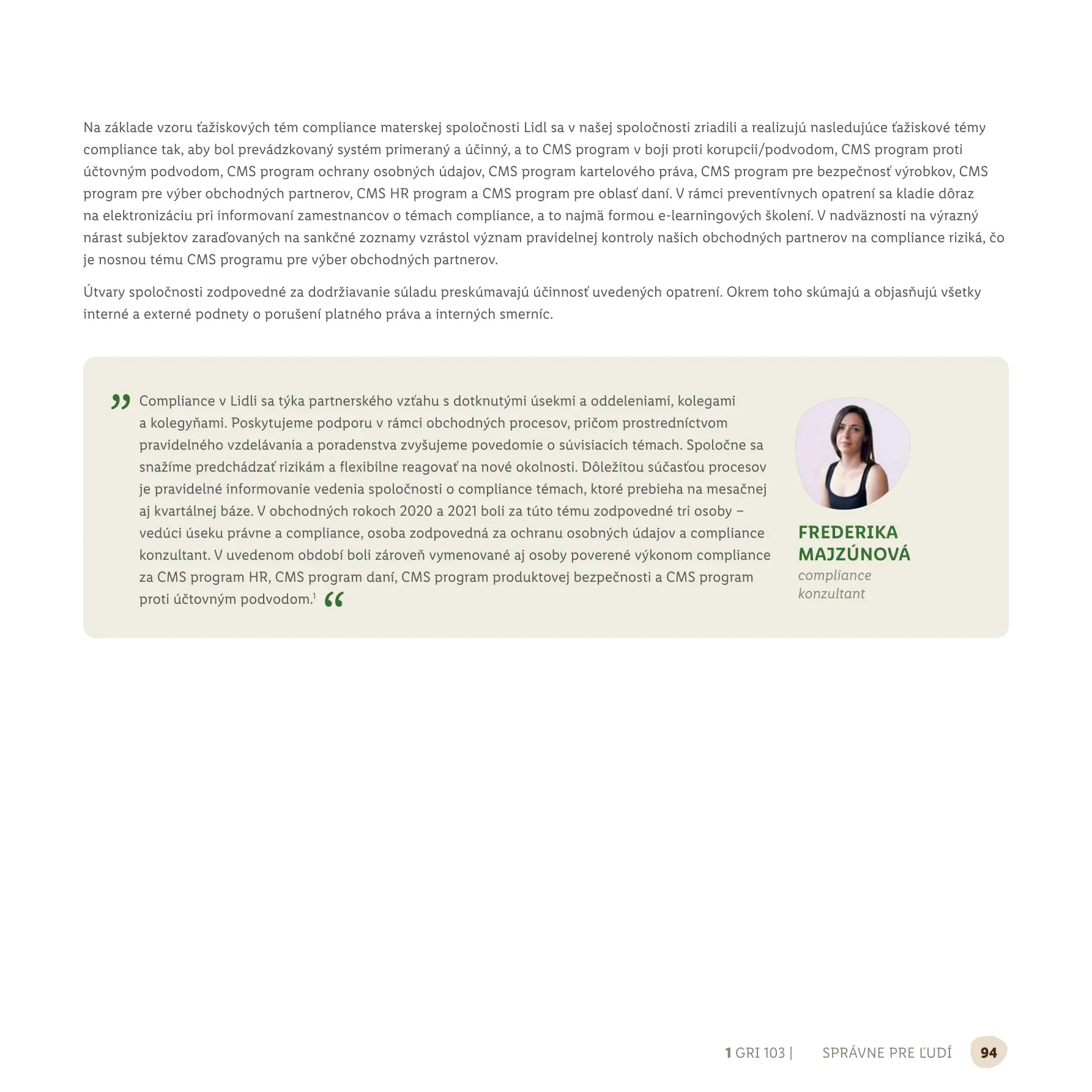 Na základe vzoru ťažiskových tém compliance materskej spoločnosti Lidl sa v našej spoločnosti zriadili a realizujú nasledujúce ťažiskové témy compliance tak, aby bol prevádzkovaný systém primeraný a účinný, a to CMS program v boji proti korupcii/podvodom, CMS program proti účtovným podvodom, CMS program ochrany osobných údajov, CMS program kartelového práva, CMS program pre bezpečnosť výrobkov, CMS program pre výber obchodných partnerov, CMS HR program a CMS program pre oblasť daní. V rámci preventívnych opatrení sa kladie dôraz na elektronizáciu pri informovaní zamestnancov o témach compliance, a to najmä formou e-learningových školení. V nadväznosti na výrazný nárast subjektov zaraďovaných na sankčné zoznamy vzrástol význam pravidelnej kontroly našich obchodných partnerov na compliance riziká, čo je nosnou tému CMS programu pre výber obchodných partnerov.

Útvary spoločnosti zodpovedné za dodržiavanie súladu preskúmavajú účinnosť uvedených opatrení. Okrem toho skúmajú a objasňujú všetky interné a externé podnety o porušení platného práva a interných smerníc.

„ Compliance v Lidli sa týka partnerského vzťahu s dotknutými úsekmi a oddeleniami, kolegami a kolegyňami. Poskytujeme podporu v rámci obchodných procesov, pričom prostredníctvom pravidelného vzdelávania a poradenstva zvyšujeme povedomie o súvisiacich témach. Spoločne sa snažíme predchádzať rizikám a flexibilne reagovať na nové okolnosti. Dôležitou súčasťou procesov je pravidelné informovanie vedenia spoločnosti o compliance témach, ktoré prebieha na mesačnej aj kvartálnej báze. V obchodných rokoch 2020 a 2021 boli za túto tému zodpovedné tri osoby – vedúci úseku právne a compliance, osoba zodpovedná za ochranu osobných údajov a compliance konzultant. V uvedenom období boli zároveň vymenované aj osoby poverené výkonom compliance za CMS program HR, CMS program daní, CMS program produktovej bezpečnosti a CMS program proti účtovným podvodom.$^1$ “

FREDERIKA MAJZÚNOVÁ
compliance konzultant

1 GRI 103 | SPRÁVNE PRE ĽUDÍ 94